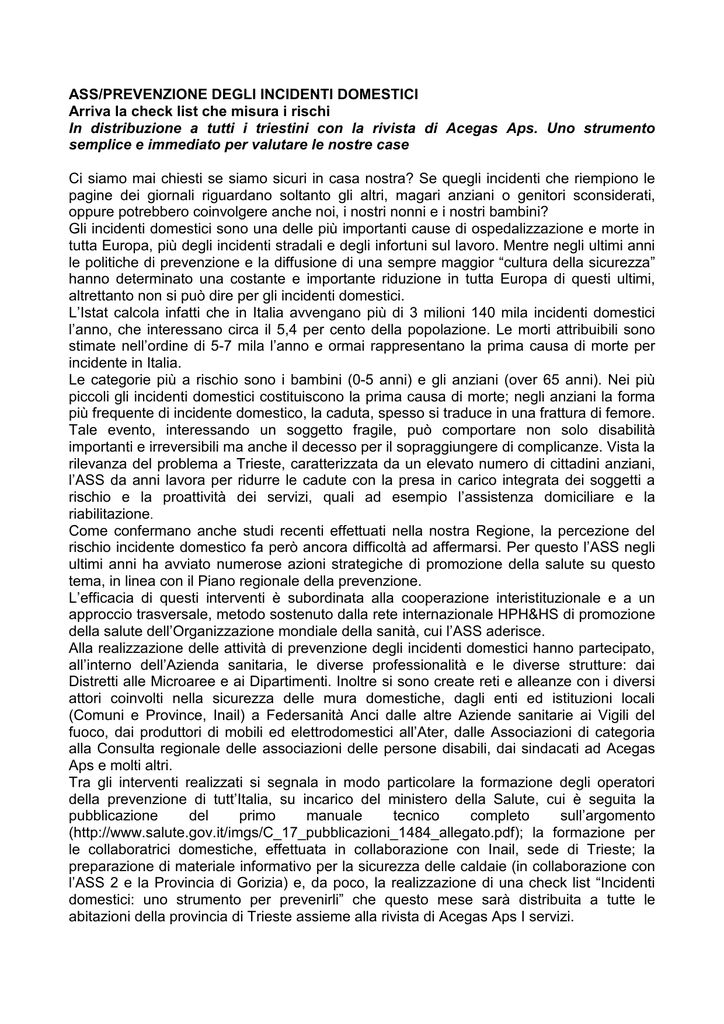 ASS/PREVENZIONE DEGLI INCIDENTI DOMESTICI
Arriva la check list che misura i rischi
In distribuzione a tutti i triestini con la rivista di Acegas Aps. Uno strumento semplice e immediato per valutare le nostre case

Ci siamo mai chiesti se siamo sicuri in casa nostra? Se quegli incidenti che riempiono le pagine dei giornali riguardano soltanto gli altri, magari anziani o genitori sconsiderati, oppure potrebbero coinvolgere anche noi, i nostri nonni e i nostri bambini?
Gli incidenti domestici sono una delle più importanti cause di ospedalizzazione e morte in tutta Europa, più degli incidenti stradali e degli infortuni sul lavoro. Mentre negli ultimi anni le politiche di prevenzione e la diffusione di una sempre maggior “cultura della sicurezza” hanno determinato una costante e importante riduzione in tutta Europa di questi ultimi, altrettanto non si può dire per gli incidenti domestici.
L’Istat calcola infatti che in Italia avvengano più di 3 milioni 140 mila incidenti domestici l’anno, che interessano circa il 5,4 per cento della popolazione. Le morti attribuibili sono stimate nell’ordine di 5-7 mila l’anno e ormai rappresentano la prima causa di morte per incidente in Italia.
Le categorie più a rischio sono i bambini (0-5 anni) e gli anziani (over 65 anni). Nei più piccoli gli incidenti domestici costituiscono la prima causa di morte; negli anziani la forma più frequente di incidente domestico, la caduta, spesso si traduce in una frattura di femore. Tale evento, interessando un soggetto fragile, può comportare non solo disabilità importanti e irreversibili ma anche il decesso per il sopraggiungere di complicanze. Vista la rilevanza del problema a Trieste, caratterizzata da un elevato numero di cittadini anziani, l’ASS da anni lavora per ridurre le cadute con la presa in carico integrata dei soggetti a rischio e la proattività dei servizi, quali ad esempio l’assistenza domiciliare e la riabilitazione.
Come confermano anche studi recenti effettuati nella nostra Regione, la percezione del rischio incidente domestico fa però ancora difficoltà ad affermarsi. Per questo l’ASS negli ultimi anni ha avviato numerose azioni strategiche di promozione della salute su questo tema, in linea con il Piano regionale della prevenzione.
L’efficacia di questi interventi è subordinata alla cooperazione interistituzionale e a un approccio trasversale, metodo sostenuto dalla rete internazionale HPH&HS di promozione della salute dell’Organizzazione mondiale della sanità, cui l’ASS aderisce.
Alla realizzazione delle attività di prevenzione degli incidenti domestici hanno partecipato, all’interno dell’Azienda sanitaria, le diverse professionalità e le diverse strutture: dai Distretti alle Microaree e ai Dipartimenti. Inoltre si sono create reti e alleanze con i diversi attori coinvolti nella sicurezza delle mura domestiche, dagli enti ed istituzioni locali (Comuni e Province, Inail) a Federsanità Anci dalle altre Aziende sanitarie ai Vigili del fuoco, dai produttori di mobili ed elettrodomestici all’Ater, dalle Associazioni di categoria alla Consulta regionale delle associazioni delle persone disabili, dai sindacati ad Acegas Aps e molti altri.
Tra gli interventi realizzati si segnala in modo particolare la formazione degli operatori della prevenzione di tutt’Italia, su incarico del ministero della Salute, cui è seguita la pubblicazione del primo manuale tecnico completo sull’argomento (http://www.salute.gov.it/imgs/C_17_pubblicazioni_1484_allegato.pdf); la formazione per le collaboratrici domestiche, effettuata in collaborazione con Inail, sede di Trieste; la preparazione di materiale informativo per la sicurezza delle caldaie (in collaborazione con l’ASS 2 e la Provincia di Gorizia) e, da poco, la realizzazione di una check list “Incidenti domestici: uno strumento per prevenirli” che questo mese sarà distribuita a tutte le abitazioni della provincia di Trieste assieme alla rivista di Acegas Aps I servizi.